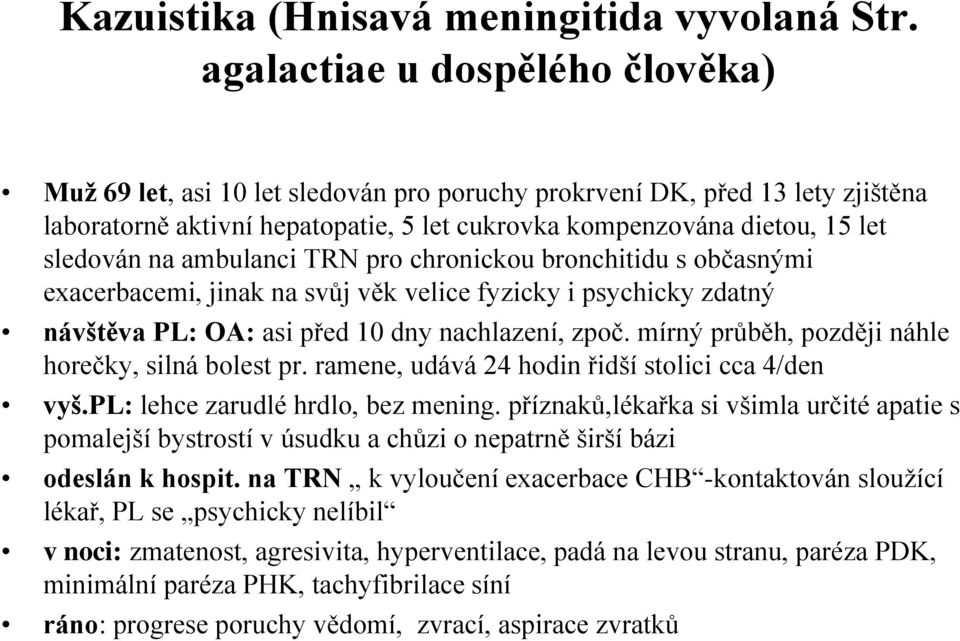 Kazuistika (Hnisavá meningitida vyvolaná Str. agalactiae u dospělého člověka)

• Muž 69 let, asi 10 let sledován pro poruchy prokrvení DK, před 13 lety zjištěna laboratorně aktivní hepatopatie, 5 let cukrovka kompenzována dietou, 15 let sledován na ambulanci TRN pro chronickou bronchitidu s občasnými exacerbacemi, jinak na svůj věk velice fyzicky i psychicky zdatný

• návštěva PL: OA: asi před 10 dny nachlazení, zpoč. mírný průběh, později náhle horečky, silná bolest pr. ramene, udává 24 hodin řidší stolici cca 4/den

• vyš.PL: lehce zarudlé hrdlo, bez mening. příznaků,lékařka si všimla určité apatie s pomalejší bystrostí v úsudku a chůzi o nepatrně širší bázi

• odeslán k hospit. na TRN „ k vyloučení exacerbace CHB“-kontaktován sloužící lékař, PL se „psychicky nelíbil“

• v noci: zmatenost, agresivita, hyperventilace, padá na levou stranu, paréza PDK, minimální paréza PHK, tachyfibrilace síní

• ráno: progrese poruchy vědomí, zvrací, aspirace zvratků